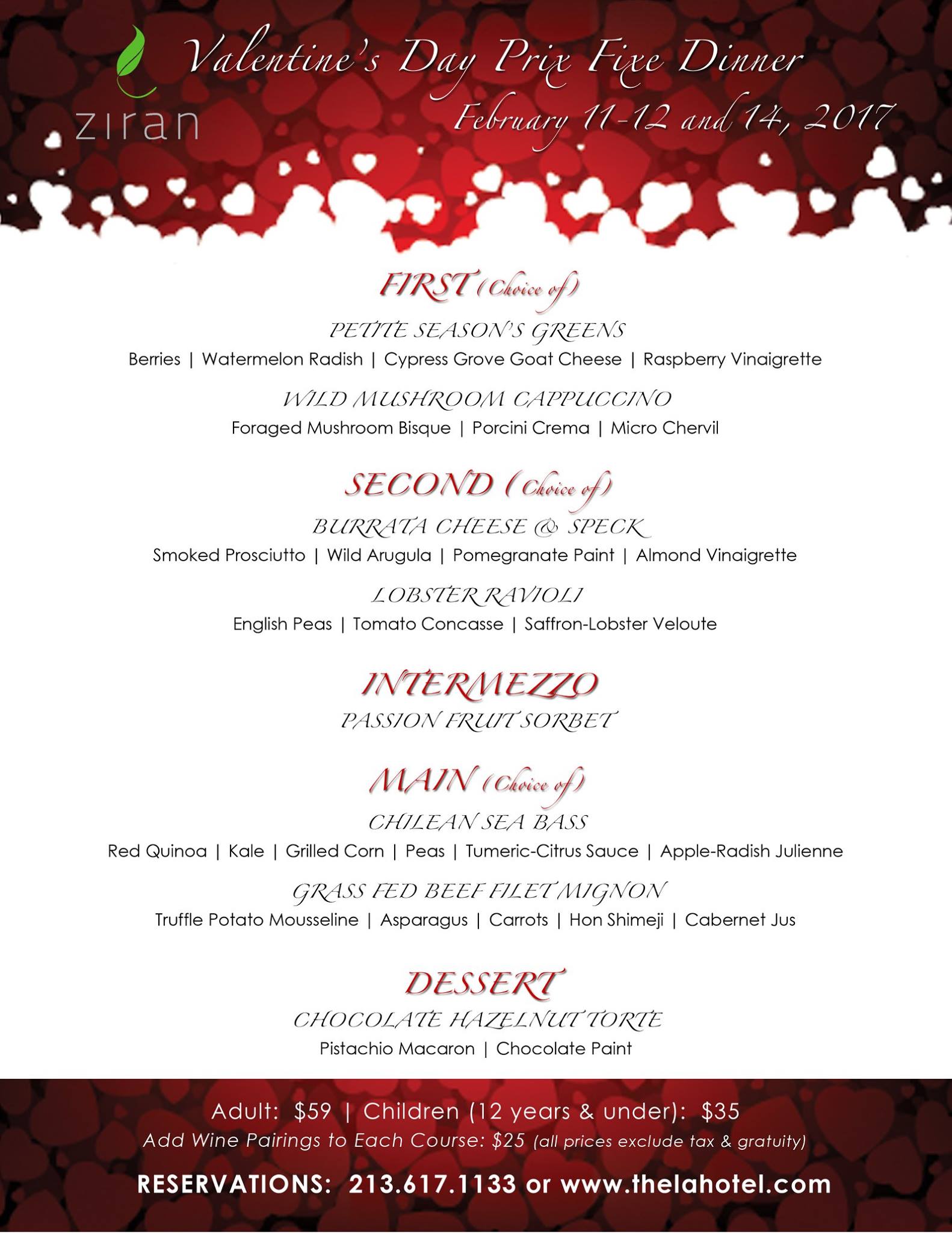 ziran

Valentine's Day Prix Fixe Dinner
February 11-12 and 14, 2017

FIRST (Choice of)
PETITE SEASON'S GREENS
Berries | Watermelon Radish | Cypress Grove Goat Cheese | Raspberry Vinaigrette

WILD MUSHROOM CAPPUCCINO
Foraged Mushroom Bisque | Porcini Crema | Micro Chervil

SECOND (Choice of)
BURRATA CHEESE & SPECK
Smoked Prosciutto | Wild Arugula | Pomegranate Paint | Almond Vinaigrette

LOBSTER RAVIOLI
English Peas | Tomato Concasse | Saffron-Lobster Veloute

INTERMEZZO
PASSION FRUIT SORBET

MAIN (Choice of)
CHILEAN SEA BASS
Red Quinoa | Kale | Grilled Corn | Peas | Tumeric-Citrus Sauce | Apple-Radish Julienne

GRASS FED BEEF FILET MIGNON
Truffle Potato Mousseline | Asparagus | Carrots | Hon Shimeji | Cabernet Jus

DESSERT
CHOCOLATE HAZELNUT TORTE
Pistachio Macaron | Chocolate Paint

Adult: $59 | Children (12 years & under): $35
Add Wine Pairings to Each Course: $25 (all prices exclude tax & gratuity)

RESERVATIONS: 213.617.1133 or www.thelahotel.com